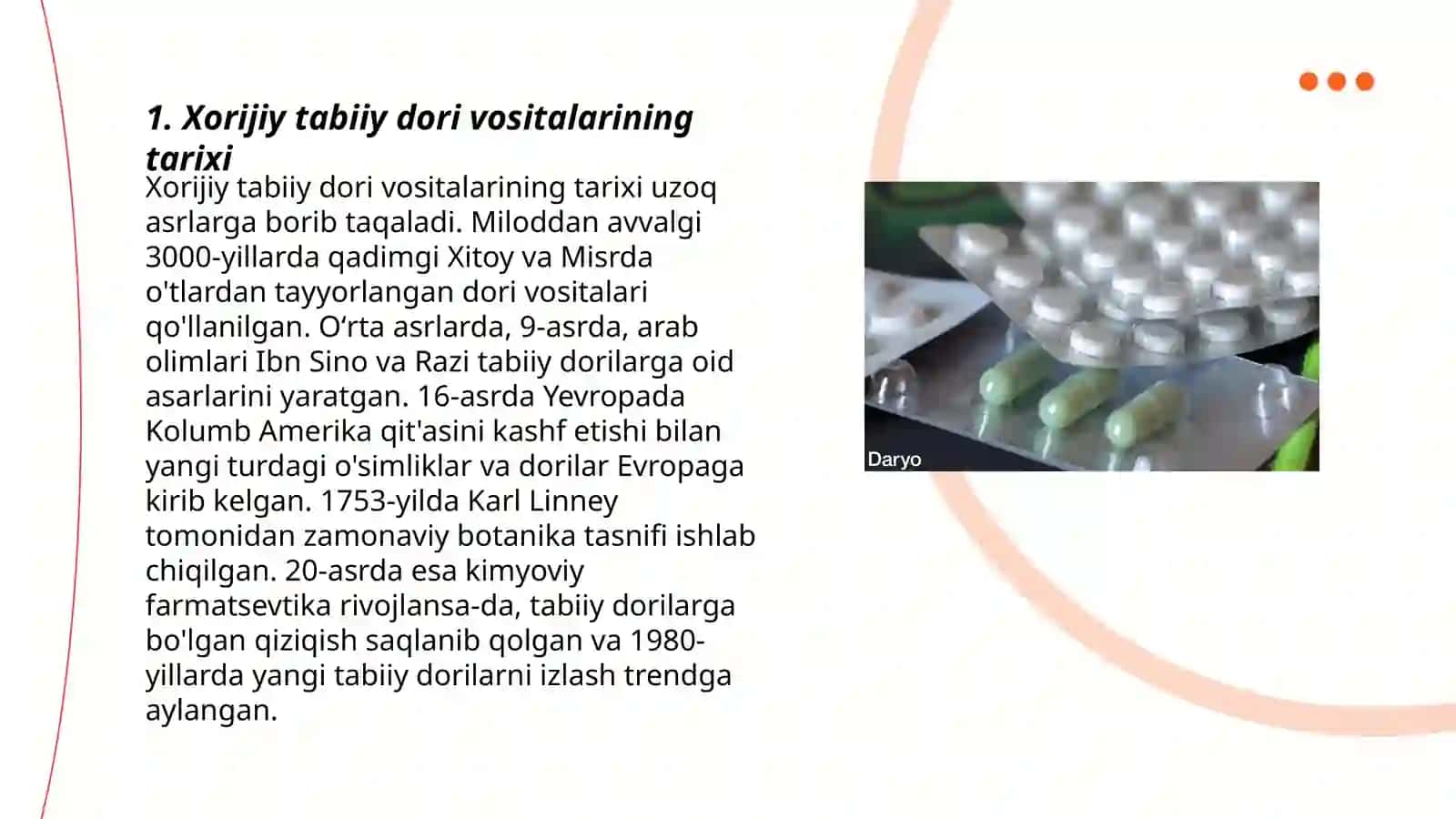 1. Xorijiy tabiiy dori vositalarining tarixi

Xorijiy tabiiy dori vositalarining tarixi uzoq asrlarga borib taqaladi. Miloddan avvalgi 3000-yillarda qadimgi Xitoy va Misrda o'tlardan tayyorlangan dori vositalari qo'llanilgan. O‘rta asrlarda, 9-asrda, arab olimlari Ibn Sino va Razi tabiiy dorilarga oid asarlarini yaratgan. 16-asrda Yevropada Kolumb Amerika qit'asini kashf etishi bilan yangi turdagi o'simliklar va dorilar Evropaga kirib kelgan. 1753-yilda Karl Linney tomonidan zamonaviy botanika tasnifi ishlab chiqilgan. 20-asrda esa kimyoviy farmatsevtika rivojlansa-da, tabiiy dorilarga bo'lgan qiziqish saqlanib qolgan va 1980-yillarda yangi tabiiy dorilarni izlash trendga aylangan.

Daryo